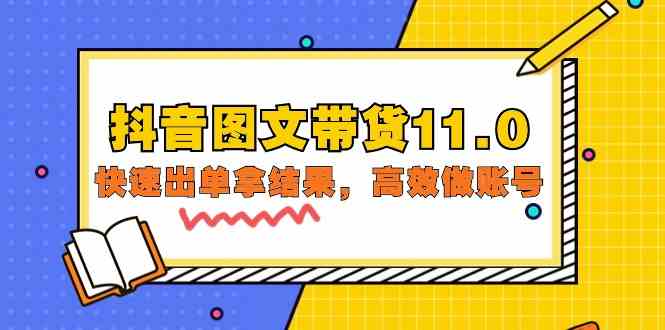 抖音图文带货11.0

快速出单拿结果，高效做账号